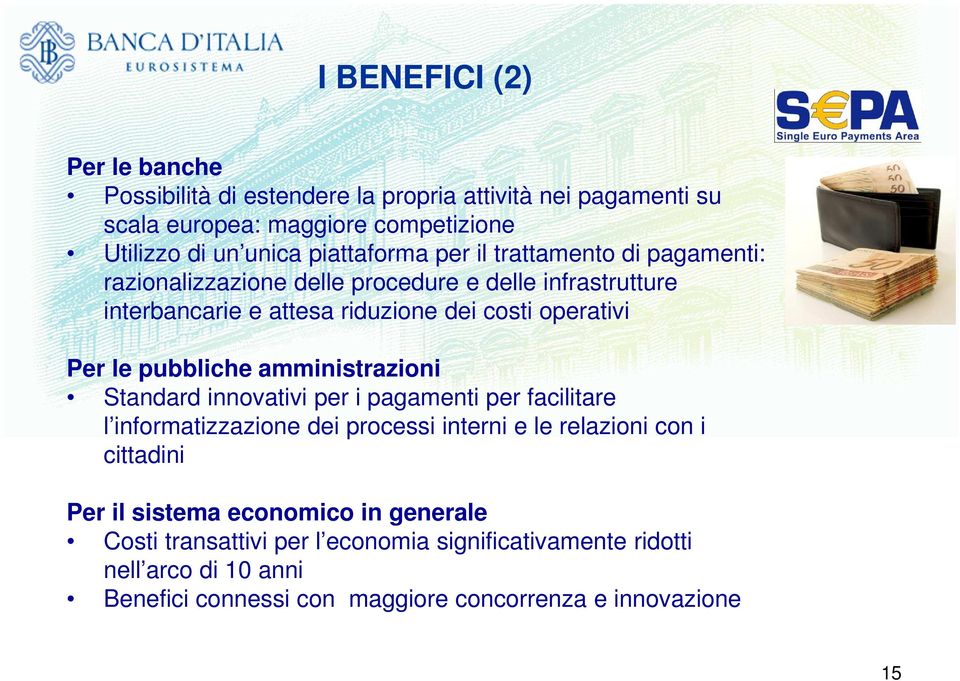 BANCA D'ITALIA
EUROSISTEMA

I BENEFICI (2)

S€PA
Single Euro Payments Area

Per le banche
• Possibilità di estendere la propria attività nei pagamenti su scala europea: maggiore competizione
• Utilizzo di un'unica piattaforma per il trattamento di pagamenti: razionalizzazione delle procedure e delle infrastrutture interbancarie e attesa riduzione dei costi operativi

Per le pubbliche amministrazioni
• Standard innovativi per i pagamenti per facilitare l'informatizzazione dei processi interni e le relazioni con i cittadini

Per il sistema economico in generale
• Costi transattivi per l'economia significativamente ridotti nell'arco di 10 anni
• Benefici connessi con maggiore concorrenza e innovazione

15